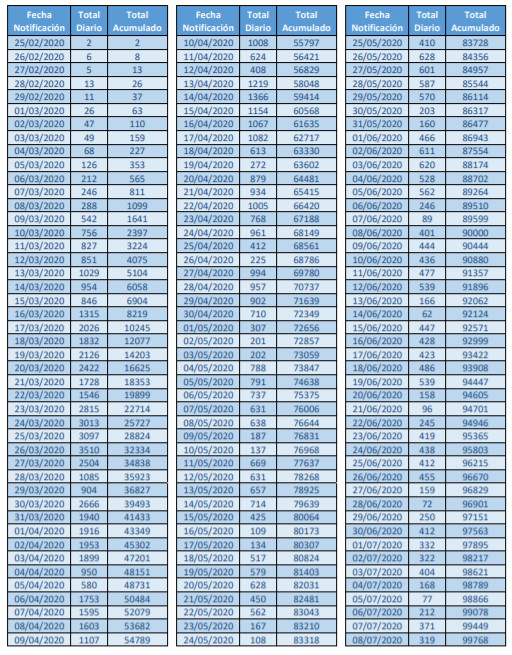 | Fecha Notificación | Total Diario | Total Acumulado |
|---|---|---|
| 25/02/2020 | 2 | 2 |
| 26/02/2020 | 6 | 8 |
| 27/02/2020 | 5 | 13 |
| 28/02/2020 | 13 | 26 |
| 29/02/2020 | 11 | 37 |
| 01/03/2020 | 26 | 63 |
| 02/03/2020 | 47 | 110 |
| 03/03/2020 | 49 | 159 |
| 04/03/2020 | 68 | 227 |
| 05/03/2020 | 126 | 353 |
| 06/03/2020 | 212 | 565 |
| 07/03/2020 | 246 | 811 |
| 08/03/2020 | 288 | 1099 |
| 09/03/2020 | 542 | 1641 |
| 10/03/2020 | 756 | 2397 |
| 11/03/2020 | 827 | 3224 |
| 12/03/2020 | 851 | 4075 |
| 13/03/2020 | 1029 | 5104 |
| 14/03/2020 | 954 | 6058 |
| 15/03/2020 | 846 | 6904 |
| 16/03/2020 | 1315 | 8219 |
| 17/03/2020 | 2026 | 10245 |
| 18/03/2020 | 1832 | 12077 |
| 19/03/2020 | 2126 | 14203 |
| 20/03/2020 | 2422 | 16625 |
| 21/03/2020 | 1728 | 18353 |
| 22/03/2020 | 1546 | 19899 |
| 23/03/2020 | 2815 | 22714 |
| 24/03/2020 | 3013 | 25727 |
| 25/03/2020 | 3097 | 28824 |
| 26/03/2020 | 3510 | 32334 |
| 27/03/2020 | 2504 | 34838 |
| 28/03/2020 | 1085 | 35923 |
| 29/03/2020 | 904 | 36827 |
| 30/03/2020 | 2666 | 39493 |
| 31/03/2020 | 1940 | 41433 |
| 01/04/2020 | 1916 | 43349 |
| 02/04/2020 | 1953 | 45302 |
| 03/04/2020 | 1899 | 47201 |
| 04/04/2020 | 950 | 48151 |
| 05/04/2020 | 580 | 48731 |
| 06/04/2020 | 1753 | 50484 |
| 07/04/2020 | 1595 | 52079 |
| 08/04/2020 | 1603 | 53682 |
| 09/04/2020 | 1107 | 54789 |

| Fecha Notificación | Total Diario | Total Acumulado |
|---|---|---|
| 10/04/2020 | 1008 | 55797 |
| 11/04/2020 | 624 | 56421 |
| 12/04/2020 | 408 | 56829 |
| 13/04/2020 | 1219 | 58048 |
| 14/04/2020 | 1366 | 59414 |
| 15/04/2020 | 1154 | 60568 |
| 16/04/2020 | 1067 | 61635 |
| 17/04/2020 | 1082 | 62717 |
| 18/04/2020 | 613 | 63330 |
| 19/04/2020 | 272 | 63602 |
| 20/04/2020 | 879 | 64481 |
| 21/04/2020 | 934 | 65415 |
| 22/04/2020 | 1005 | 66420 |
| 23/04/2020 | 768 | 67188 |
| 24/04/2020 | 961 | 68149 |
| 25/04/2020 | 412 | 68561 |
| 26/04/2020 | 225 | 68786 |
| 27/04/2020 | 994 | 69780 |
| 28/04/2020 | 957 | 70737 |
| 29/04/2020 | 902 | 71639 |
| 30/04/2020 | 710 | 72349 |
| 01/05/2020 | 307 | 72656 |
| 02/05/2020 | 201 | 72857 |
| 03/05/2020 | 202 | 73059 |
| 04/05/2020 | 788 | 73847 |
| 05/05/2020 | 791 | 74638 |
| 06/05/2020 | 737 | 75375 |
| 07/05/2020 | 631 | 76006 |
| 08/05/2020 | 638 | 76644 |
| 09/05/2020 | 187 | 76831 |
| 10/05/2020 | 137 | 76968 |
| 11/05/2020 | 669 | 77637 |
| 12/05/2020 | 631 | 78268 |
| 13/05/2020 | 657 | 78925 |
| 14/05/2020 | 714 | 79639 |
| 15/05/2020 | 425 | 80064 |
| 16/05/2020 | 109 | 80173 |
| 17/05/2020 | 134 | 80307 |
| 18/05/2020 | 517 | 80824 |
| 19/05/2020 | 579 | 81403 |
| 20/05/2020 | 628 | 82031 |
| 21/05/2020 | 450 | 82481 |
| 22/05/2020 | 562 | 83043 |
| 23/05/2020 | 167 | 83210 |
| 24/05/2020 | 108 | 83318 |

| Fecha Notificación | Total Diario | Total Acumulado |
|---|---|---|
| 25/05/2020 | 410 | 83728 |
| 26/05/2020 | 628 | 84356 |
| 27/05/2020 | 601 | 84957 |
| 28/05/2020 | 587 | 85544 |
| 29/05/2020 | 570 | 86114 |
| 30/05/2020 | 203 | 86317 |
| 31/05/2020 | 160 | 86477 |
| 01/06/2020 | 466 | 86943 |
| 02/06/2020 | 611 | 87554 |
| 03/06/2020 | 620 | 88174 |
| 04/06/2020 | 528 | 88702 |
| 05/06/2020 | 562 | 89264 |
| 06/06/2020 | 246 | 89510 |
| 07/06/2020 | 89 | 89599 |
| 08/06/2020 | 401 | 90000 |
| 09/06/2020 | 444 | 90444 |
| 10/06/2020 | 436 | 90880 |
| 11/06/2020 | 477 | 91357 |
| 12/06/2020 | 539 | 91896 |
| 13/06/2020 | 166 | 92062 |
| 14/06/2020 | 62 | 92124 |
| 15/06/2020 | 447 | 92571 |
| 16/06/2020 | 428 | 92999 |
| 17/06/2020 | 423 | 93422 |
| 18/06/2020 | 486 | 93908 |
| 19/06/2020 | 539 | 94447 |
| 20/06/2020 | 158 | 94605 |
| 21/06/2020 | 96 | 94701 |
| 22/06/2020 | 245 | 94946 |
| 23/06/2020 | 419 | 95365 |
| 24/06/2020 | 438 | 95803 |
| 25/06/2020 | 412 | 96215 |
| 26/06/2020 | 455 | 96670 |
| 27/06/2020 | 159 | 96829 |
| 28/06/2020 | 72 | 96901 |
| 29/06/2020 | 250 | 97151 |
| 30/06/2020 | 412 | 97563 |
| 01/07/2020 | 332 | 97895 |
| 02/07/2020 | 322 | 98217 |
| 03/07/2020 | 404 | 98621 |
| 04/07/2020 | 168 | 98789 |
| 05/07/2020 | 77 | 98866 |
| 06/07/2020 | 212 | 99078 |
| 07/07/2020 | 371 | 99449 |
| 08/07/2020 | 319 | 99768 |